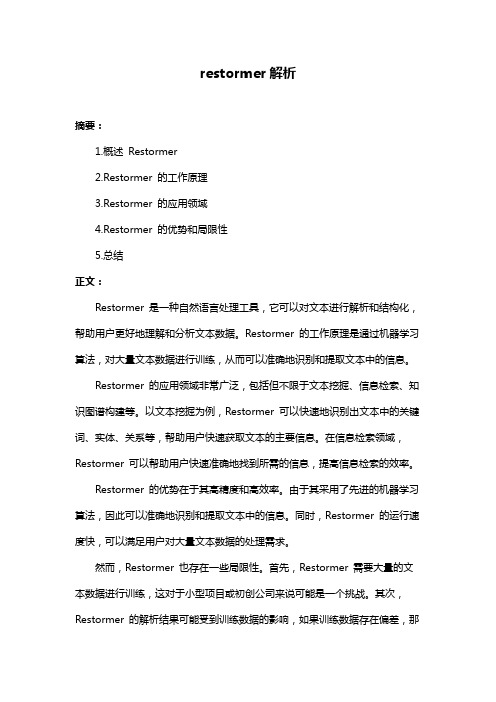 restormer 解析

摘要：

1.概述 Restormer

2.Restormer 的工作原理

3.Restormer 的应用领域

4.Restormer 的优势和局限性

5.总结

正文：

Restormer 是一种自然语言处理工具，它可以对文本进行解析和结构化，帮助用户更好地理解和分析文本数据。Restormer 的工作原理是通过机器学习算法，对大量文本数据进行训练，从而可以准确地识别和提取文本中的信息。

Restormer 的应用领域非常广泛，包括但不限于文本挖掘、信息检索、知识图谱构建等。以文本挖掘为例，Restormer 可以快速地识别出文本中的关键词、实体、关系等，帮助用户快速获取文本的主要信息。在信息检索领域，Restormer 可以帮助用户快速准确地找到所需的信息，提高信息检索的效率。

Restormer 的优势在于其高精度和高效率。由于其采用了先进的机器学习算法，因此可以准确地识别和提取文本中的信息。同时，Restormer 的运行速度快，可以满足用户对大量文本数据的处理需求。

然而，Restormer 也存在一些局限性。首先，Restormer 需要大量的文本数据进行训练，这对于小型项目或初创公司来说可能是一个挑战。其次，Restormer 的解析结果可能受到训练数据的影响，如果训练数据存在偏差，那